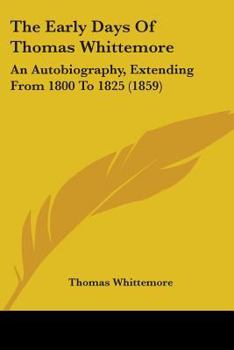 The Early Days Of Thomas Whittemore

An Autobiography, Extending From 1800 To 1825 (1859)

Thomas Whittemore